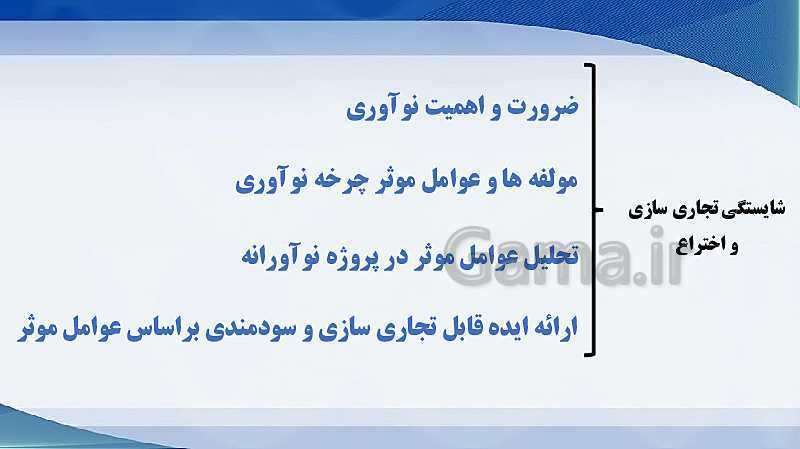 شایستگی تجاری سازی و اختراع

ضرورت و اهمیت نوآوری

مولفه ها و عوامل موثر چرخه نوآوری

تحلیل عوامل موثر در پروژه نوآورانه

ارائه ایده قابل تجاری سازی و سودمندی براساس عوامل موثر

Gama.ir